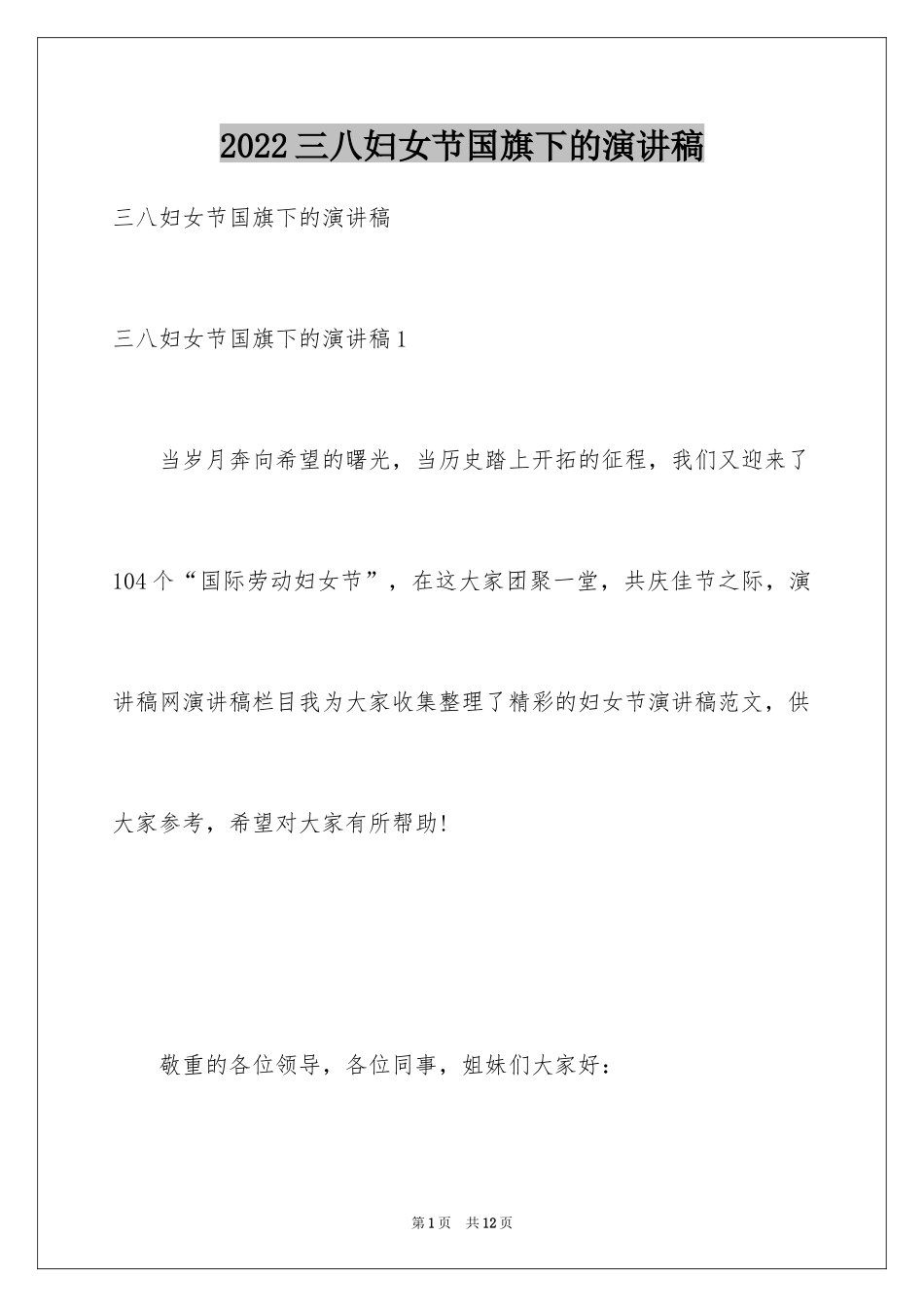 2022三八妇女节国旗下的演讲稿

三八妇女节国旗下的演讲稿

三八妇女节国旗下的演讲稿1

当岁月奔向希望的曙光，当历史踏上开拓的征程，我们又迎来了104个“国际劳动妇女节”，在这大家团聚一堂，共庆佳节之际，演讲稿网演讲稿栏目我为大家收集整理了精彩的妇女节演讲稿范文，供大家参考，希望对大家有所帮助!

敬重的各位领导，各位同事，姐妹们大家好：

第1页 共12页